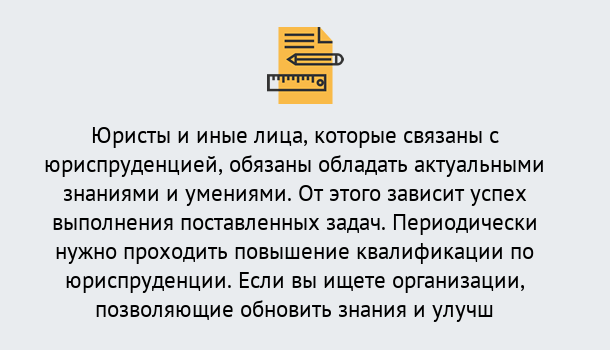 Юристы и иные лица, которые связаны с юриспруденцией, обязаны обладать актуальными знаниями и умениями. От этого зависит успех выполнения поставленных задач. Периодически нужно проходить повышение квалификации по юриспруденции. Если вы ищете организации, позволяющие обновить знания и улучш